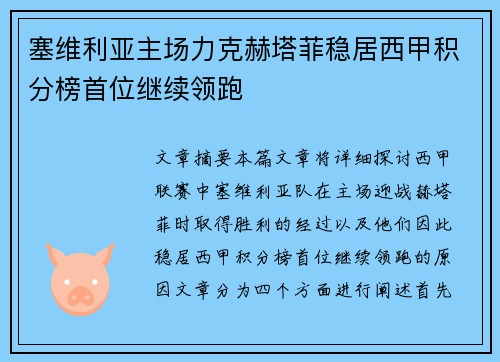 塞维利亚主场力克赫塔菲稳居西甲积分榜首位继续领跑

文章摘要本篇文章将详细探讨西甲联赛中塞维利亚队在主场迎战赫塔菲时取得胜利的经过以及他们因此稳居西甲积分榜首位继续领跑的原因文章分为四个方面进行阐述首先